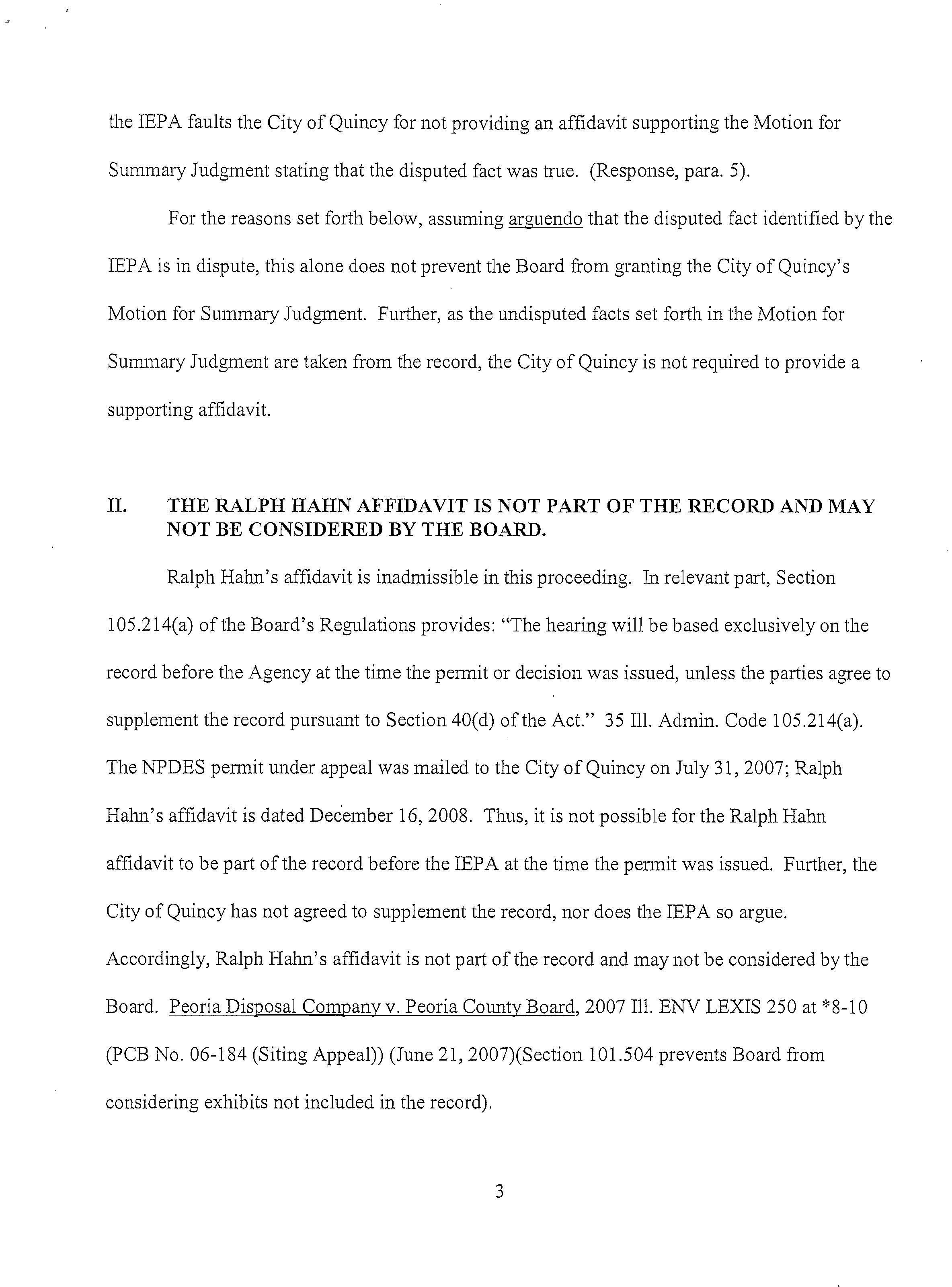 the IEPA faults the City of Quincy for not providing an affidavit supporting the Motion for Summary Judgment stating that the disputed fact was true. (Response, para. 5).

For the reasons set forth below, assuming arguendo that the disputed fact identified by the IEPA is in dispute, this alone does not prevent the Board from granting the City of Quincy's Motion for Summary Judgment. Further, as the undisputed facts set forth in the Motion for Summary Judgment are taken from the record, the City of Quincy is not required to provide a supporting affidavit.

II. THE RALPH HAHN AFFIDAVIT IS NOT PART OF THE RECORD AND MAY NOT BE CONSIDERED BY THE BOARD.

Ralph Hahn's affidavit is inadmissible in this proceeding. In relevant part, Section 105.214(a) of the Board's Regulations provides: "The hearing will be based exclusively on the record before the Agency at the time the permit or decision was issued, unless the parties agree to supplement the record pursuant to Section 40(d) of the Act." 35 Ill. Admin. Code 105.214(a). The NPDES permit under appeal was mailed to the City of Quincy on July 31, 2007; Ralph Hahn's affidavit is dated December 16, 2008. Thus, it is not possible for the Ralph Hahn affidavit to be part of the record before the IEPA at the time the permit was issued. Further, the City of Quincy has not agreed to supplement the record, nor does the IEPA so argue. Accordingly, Ralph Hahn's affidavit is not part of the record and may not be considered by the Board. Peoria Disposal Company v. Peoria County Board, 2007 Ill. ENV LEXIS 250 at *8-10 (PCB No. 06-184 (Siting Appeal)) (June 21, 2007)(Section 101.504 prevents Board from considering exhibits not included in the record).

3